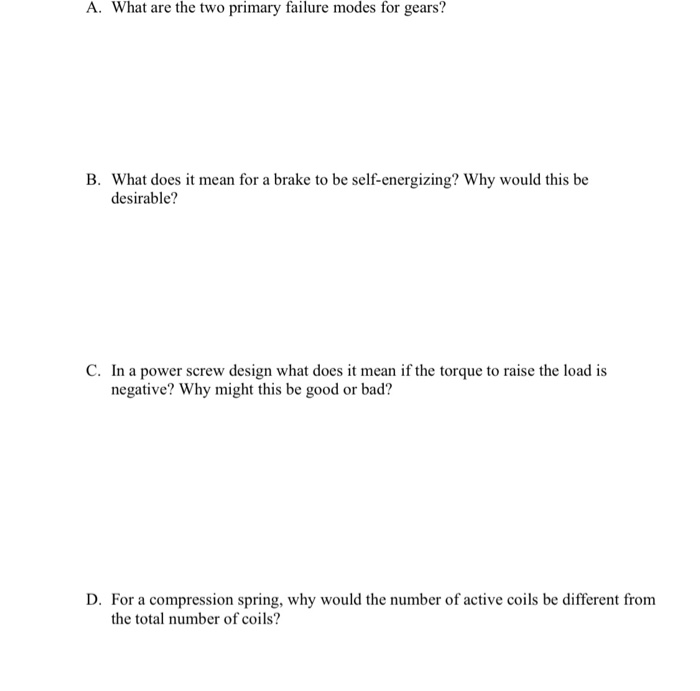 A. What are the two primary failure modes for gears?

B. What does it mean for a brake to be self-energizing? Why would this be desirable?

C. In a power screw design what does it mean if the torque to raise the load is negative? Why might this be good or bad?

D. For a compression spring, why would the number of active coils be different from the total number of coils?